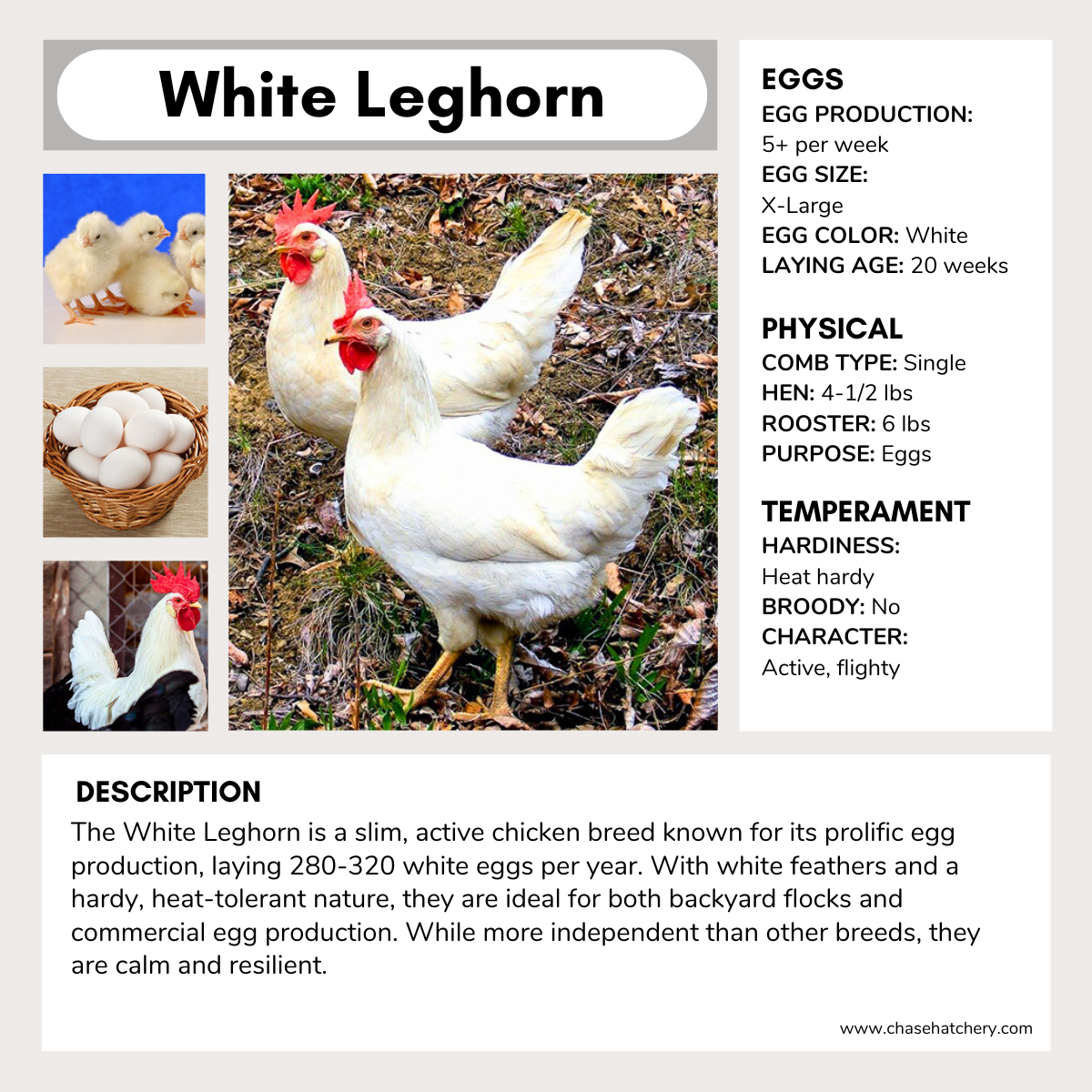 White Leghorn

EGGS
EGG PRODUCTION:
5+ per week
EGG SIZE:
X-Large
EGG COLOR: White
LAYING AGE: 20 weeks

PHYSICAL
COMB TYPE: Single
HEN: 4-1/2 lbs
ROOSTER: 6 lbs
PURPOSE: Eggs

TEMPERAMENT
HARDINESS:
Heat hardy
BROODY: No
CHARACTER:
Active, flighty

DESCRIPTION
The White Leghorn is a slim, active chicken breed known for its prolific egg production, laying 280-320 white eggs per year. With white feathers and a hardy, heat-tolerant nature, they are ideal for both backyard flocks and commercial egg production. While more independent than other breeds, they are calm and resilient.

www.chasehatchery.com